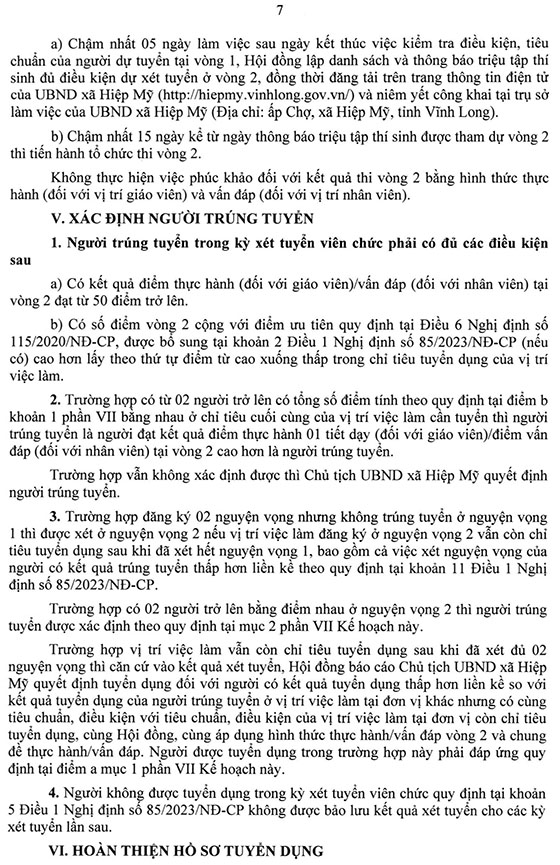 7

a) Chậm nhất 05 ngày làm việc sau ngày kết thúc việc kiểm tra điều kiện, tiêu chuẩn của người dự tuyển tại vòng 1, Hội đồng lập danh sách và thông báo triệu tập thí sinh đủ điều kiện dự xét tuyển ở vòng 2, đồng thời đăng tải trên trang thông tin điện tử của UBND xã Hiệp Mỹ (http://hiepmy.vinhlong.gov.vn/) và niêm yết công khai tại trụ sở làm việc của UBND xã Hiệp Mỹ (Địa chỉ: ấp Chợ, xã Hiệp Mỹ, tỉnh Vĩnh Long).

b) Chậm nhất 15 ngày kể từ ngày thông báo triệu tập thí sinh được tham dự vòng 2 thì tiến hành tổ chức thi vòng 2.

Không thực hiện việc phúc khảo đối với kết quả thi vòng 2 bằng hình thức thực hành (đối với vị trí giáo viên) và vấn đáp (đối với vị trí nhân viên).

V. XÁC ĐỊNH NGƯỜI TRÚNG TUYỂN

1. Người trúng tuyển trong kỳ xét tuyển viên chức phải có đủ các điều kiện sau

a) Có kết quả điểm thực hành (đối với giáo viên)/vấn đáp (đối với nhân viên) tại vòng 2 đạt từ 50 điểm trở lên.

b) Có số điểm vòng 2 cộng với điểm ưu tiên quy định tại Điều 6 Nghị định số 115/2020/NĐ-CP, được bổ sung tại khoản 2 Điều 1 Nghị định số 85/2023/NĐ-CP (nếu có) cao hơn lấy theo thứ tự điểm từ cao xuống thấp trong chỉ tiêu tuyển dụng của vị trí việc làm.

2. Trường hợp có từ 02 người trở lên có tổng số điểm tính theo quy định tại điểm b khoản 1 phần VII bằng nhau ở chỉ tiêu cuối cùng của vị trí việc làm cần tuyển thì người trúng tuyển là người đạt kết quả điểm thực hành 01 tiết dạy (đối với giáo viên)/điểm vấn đáp (đối với nhân viên) tại vòng 2 cao hơn là người trúng tuyển.

Trường hợp vẫn không xác định được thì Chủ tịch UBND xã Hiệp Mỹ quyết định người trúng tuyển.

3. Trường hợp đăng ký 02 nguyện vọng nhưng không trúng tuyển ở nguyện vọng 1 thì được xét ở nguyện vọng 2 nếu vị trí việc làm đăng ký ở nguyện vọng 2 vẫn còn chỉ tiêu tuyển dụng sau khi đã xét hết nguyện vọng 1, bao gồm cả việc xét nguyện vọng của người có kết quả trúng tuyển thấp hơn liền kề theo quy định tại khoản 11 Điều 1 Nghị định số 85/2023/NĐ-CP.

Trường hợp có 02 người trở lên bằng điểm nhau ở nguyện vọng 2 thì người trúng tuyển được xác định theo quy định tại mục 2 phần VII Kế hoạch này.

Trường hợp vị trí việc làm vẫn còn chỉ tiêu tuyển dụng sau khi đã xét đủ 02 nguyện vọng thì căn cứ vào kết quả xét tuyển, Hội đồng báo cáo Chủ tịch UBND xã Hiệp Mỹ quyết định tuyển dụng đối với người có kết quả tuyển dụng thấp hơn liền kề so với kết quả tuyển dụng của người trúng tuyển ở vị trí việc làm tại đơn vị khác nhưng có cùng tiêu chuẩn, điều kiện với tiêu chuẩn, điều kiện của vị trí việc làm tại đơn vị còn chỉ tiêu tuyển dụng, cùng Hội đồng, cùng áp dụng hình thức thực hành/vấn đáp vòng 2 và chung đề thực hành/vấn đáp. Người được tuyển dụng trong trường hợp này phải đáp ứng quy định tại điểm a mục 1 phần VII Kế hoạch này.

4. Người không được tuyển dụng trong kỳ xét tuyển viên chức quy định tại khoản 5 Điều 1 Nghị định số 85/2023/NĐ-CP không được bảo lưu kết quả xét tuyển cho các kỳ xét tuyển lần sau.

VI. HOÀN THIỆN HỒ SƠ TUYỂN DỤNG